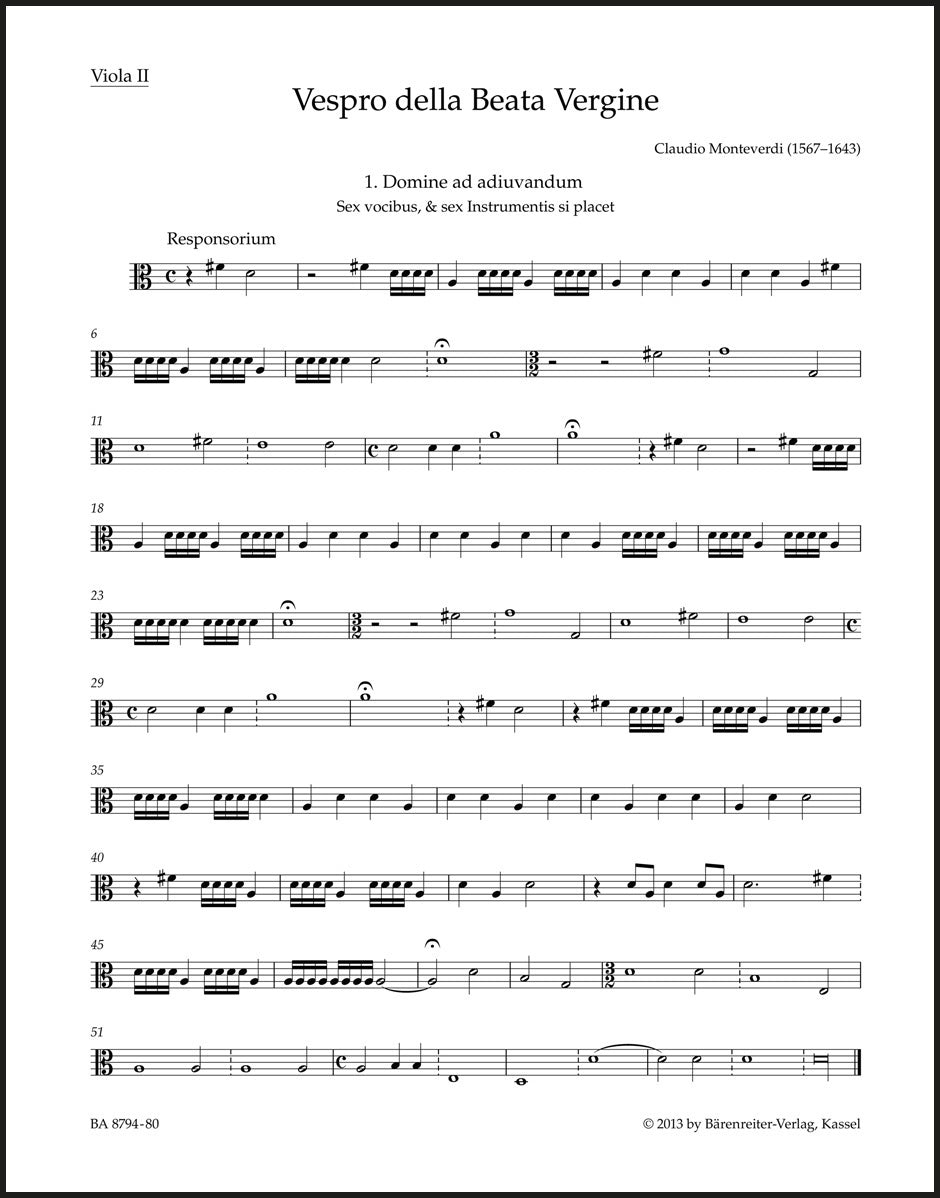 Viola II

Vespro della Beata Vergine

Claudio Monteverdi (1567–1643)

1. Domine ad adiuvandum
Sex vocibus, & sex Instrumentis si placet

Responsorium

6

11

18

23

29

35

40

45

51

BA 8794-80

© 2013 by Bärenreiter-Verlag, Kassel